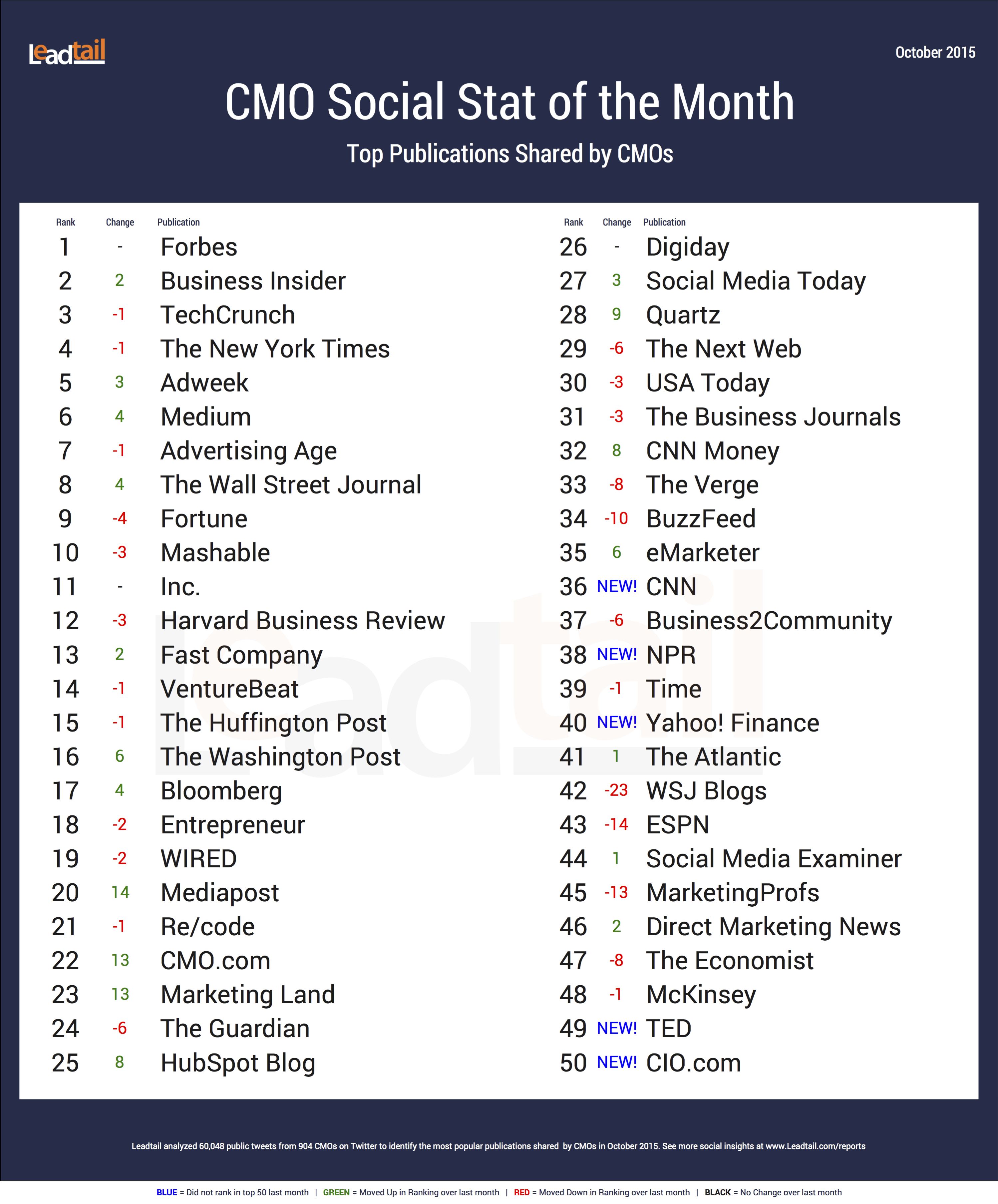 leadtail

October 2015

CMO Social Stat of the Month

Top Publications Shared by CMOs

| Rank | Change | Publication |
|---|---|---|
| 1 | - | Forbes |
| 2 | 2 | Business Insider |
| 3 | -1 | TechCrunch |
| 4 | -1 | The New York Times |
| 5 | 3 | Adweek |
| 6 | 4 | Medium |
| 7 | -1 | Advertising Age |
| 8 | 4 | The Wall Street Journal |
| 9 | -4 | Fortune |
| 10 | -3 | Mashable |
| 11 | - | Inc. |
| 12 | -3 | Harvard Business Review |
| 13 | 2 | Fast Company |
| 14 | -1 | VentureBeat |
| 15 | -1 | The Huffington Post |
| 16 | 6 | The Washington Post |
| 17 | 4 | Bloomberg |
| 18 | -2 | Entrepreneur |
| 19 | -2 | WIRED |
| 20 | 14 | Mediapost |
| 21 | -1 | Re/code |
| 22 | 13 | CMO.com |
| 23 | 13 | Marketing Land |
| 24 | -6 | The Guardian |
| 25 | 8 | HubSpot Blog |

| Rank | Change | Publication |
|---|---|---|
| 26 | - | Digiday |
| 27 | 3 | Social Media Today |
| 28 | 9 | Quartz |
| 29 | -6 | The Next Web |
| 30 | -3 | USA Today |
| 31 | -3 | The Business Journals |
| 32 | 8 | CNN Money |
| 33 | -8 | The Verge |
| 34 | -10 | BuzzFeed |
| 35 | 6 | eMarketer |
| 36 | NEW! | CNN |
| 37 | -6 | Business2Community |
| 38 | NEW! | NPR |
| 39 | -1 | Time |
| 40 | NEW! | Yahoo! Finance |
| 41 | 1 | The Atlantic |
| 42 | -23 | WSJ Blogs |
| 43 | -14 | ESPN |
| 44 | 1 | Social Media Examiner |
| 45 | -13 | MarketingProfs |
| 46 | 2 | Direct Marketing News |
| 47 | -8 | The Economist |
| 48 | -1 | McKinsey |
| 49 | NEW! | TED |
| 50 | NEW! | CIO.com |

leadtail

Leadtail analyzed 60,048 public tweets from 904 CMOs on Twitter to identify the most popular publications shared by CMOs in October 2015. See more social insights at www.Leadtail.com/reports

BLUE = Did not rank in top 50 last month | GREEN = Moved Up in Ranking over last month | RED = Moved Down in Ranking over last month | BLACK = No Change over last month